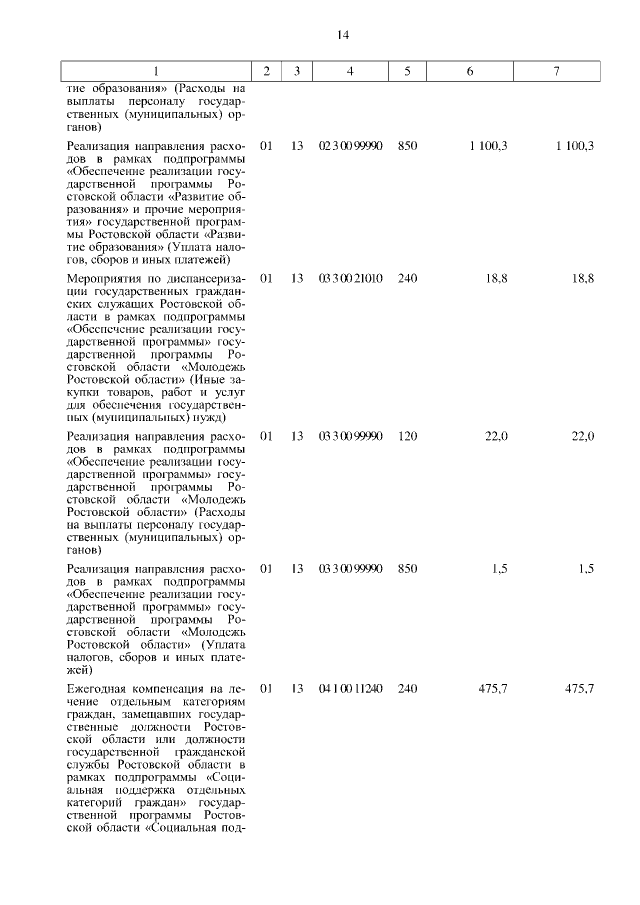 14

| 1 | 2 | 3 | 4 | 5 | 6 | 7 |
|---|---|---|---|---|---|---|
| тие образования» (Расходы на выплаты персоналу государственных (муниципальных) органов) | | | | | | |
| Реализация направления расходов в рамках подпрограммы «Обеспечение реализации государственной программы Ростовской области «Развитие образования» и прочие мероприятия» государственной программы Ростовской области «Развитие образования» (Уплата налогов, сборов и иных платежей) | 01 | 13 | 02 3 00 99990 | 850 | 1 100,3 | 1 100,3 |
| Мероприятия по диспансеризации государственных гражданских служащих Ростовской области в рамках подпрограммы «Обеспечение реализации государственной программы» государственной программы Ростовской области «Молодежь Ростовской области» (Иные закупки товаров, работ и услуг для обеспечения государственных (муниципальных) нужд) | 01 | 13 | 03 3 00 21010 | 240 | 18,8 | 18,8 |
| Реализация направления расходов в рамках подпрограммы «Обеспечение реализации государственной программы» государственной программы Ростовской области «Молодежь Ростовской области» (Расходы на выплаты персоналу государственных (муниципальных) органов) | 01 | 13 | 03 3 00 99990 | 120 | 22,0 | 22,0 |
| Реализация направления расходов в рамках подпрограммы «Обеспечение реализации государственной программы» государственной программы Ростовской области «Молодежь Ростовской области» (Уплата налогов, сборов и иных платежей) | 01 | 13 | 03 3 00 99990 | 850 | 1,5 | 1,5 |
| Ежегодная компенсация на лечение отдельным категориям граждан, замещавших государственные должности Ростовской области или должности государственной гражданской службы Ростовской области в рамках подпрограммы «Социальная поддержка отдельных категорий граждан» государственной программы Ростовской области «Социальная под- | 01 | 13 | 04 1 00 11240 | 240 | 475,7 | 475,7 |